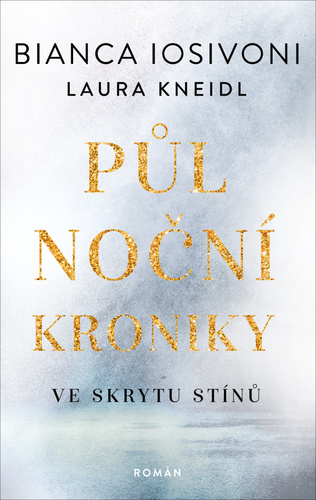 BIANCA IOSIVONI
LAURA KNEIDL

PŮL
NOČNÍ
KRONIKY

VE SKRYTU STÍNŮ

ROMÁN